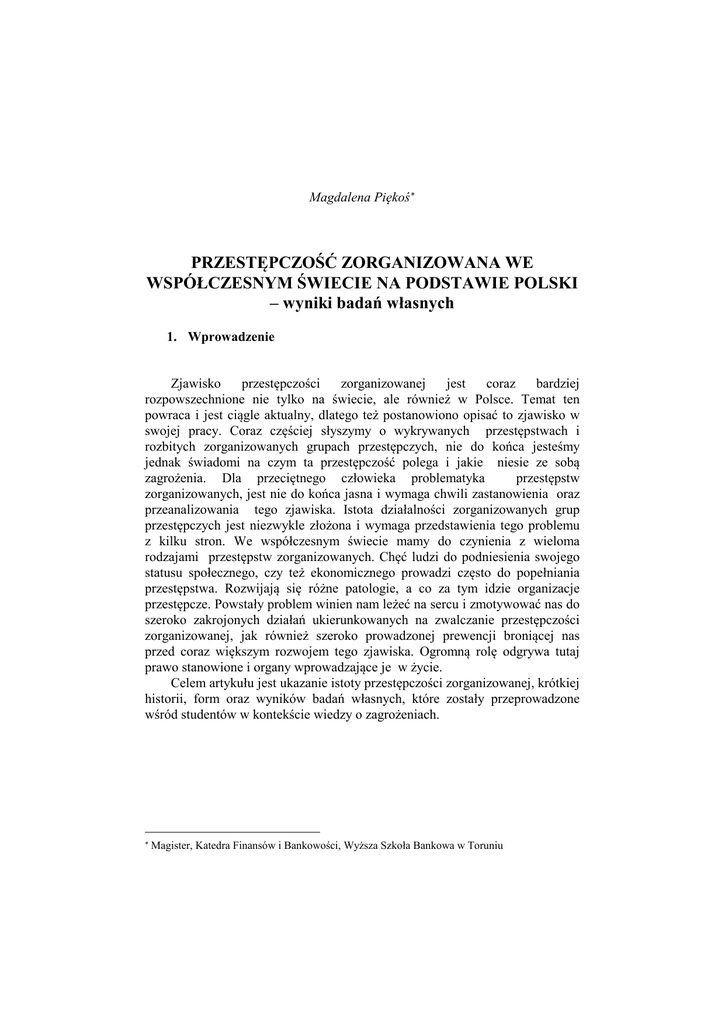 Magdalena Piękoś*

PRZESTĘPCZOŚĆ ZORGANIZOWANA WE WSPÓŁCZESNYM ŚWIECIE NA PODSTAWIE POLSKI – wyniki badań własnych

1. Wprowadzenie

Zjawisko przestępczości zorganizowanej jest coraz bardziej rozpowszechnione nie tylko na świecie, ale również w Polsce. Temat ten powraca i jest ciągle aktualny, dlatego też postanowiono opisać to zjawisko w swojej pracy. Coraz częściej słyszymy o wykrywanych przestępstwach i rozbitych zorganizowanych grupach przestępczych, nie do końca jesteśmy jednak świadomi na czym ta przestępczość polega i jakie niesie ze sobą zagrożenia. Dla przeciętnego człowieka problematyka przestępstw zorganizowanych, jest nie do końca jasna i wymaga chwili zastanowienia oraz przeanalizowania tego zjawiska. Istota działalności zorganizowanych grup przestępczych jest niezwykle złożona i wymaga przedstawienia tego problemu z kilku stron. We współczesnym świecie mamy do czynienia z wieloma rodzajami przestępstw zorganizowanych. Chęć ludzi do podniesienia swojego statusu społecznego, czy też ekonomicznego prowadzi często do popełniania przestępstwa. Rozwijają się różne patologie, a co za tym idzie organizacje przestępcze. Powstały problem winien nam leżeć na sercu i zmotywować nas do szeroko zakrojonych działań ukierunkowanych na zwalczanie przestępczości zorganizowanej, jak również szeroko prowadzonej prewencji broniącej nas przed coraz większym rozwojem tego zjawiska. Ogromną rolę odgrywa tutaj prawo stanowione i organy wprowadzające je w życie.

Celem artykułu jest ukazanie istoty przestępczości zorganizowanej, krótkiej historii, form oraz wyników badań własnych, które zostały przeprowadzone wśród studentów w kontekście wiedzy o zagrożeniach.

* Magister, Katedra Finansów i Bankowości, Wyższa Szkoła Bankowa w Toruniu